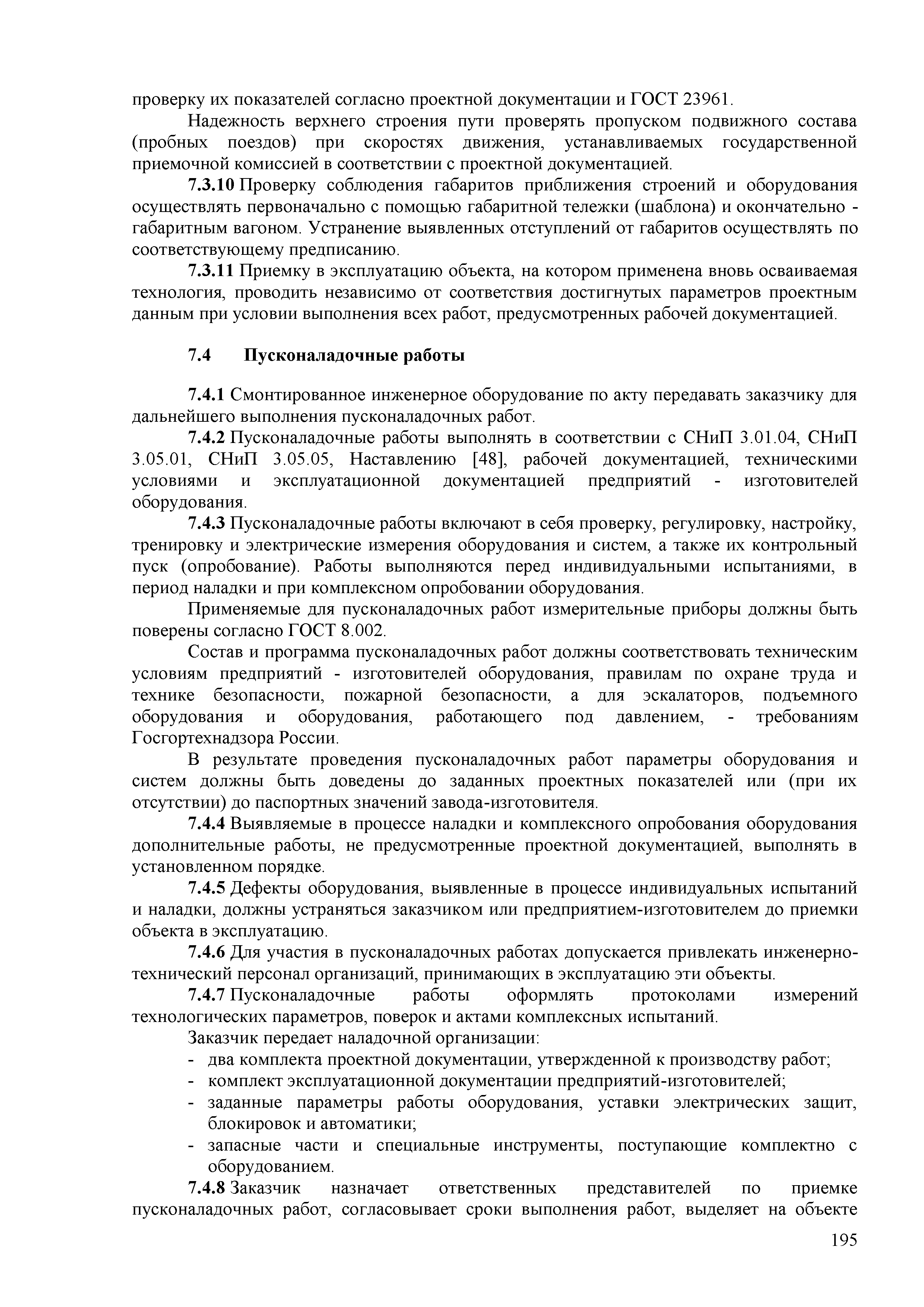 проверку их показателей согласно проектной документации и ГОСТ 23961.

Надежность верхнего строения пути проверять пропуском подвижного состава (пробных поездов) при скоростях движения, устанавливаемых государственной приемочной комиссией в соответствии с проектной документацией.

**7.3.10** Проверку соблюдения габаритов приближения строений и оборудования осуществлять первоначально с помощью габаритной тележки (шаблона) и окончательно - габаритным вагоном. Устранение выявленных отступлений от габаритов осуществлять по соответствующему предписанию.

**7.3.11** Приемку в эксплуатацию объекта, на котором применена вновь осваиваемая технология, проводить независимо от соответствия достигнутых параметров проектным данным при условии выполнения всех работ, предусмотренных рабочей документацией.

**7.4 Пусконаладочные работы**

**7.4.1** Смонтированное инженерное оборудование по акту передавать заказчику для дальнейшего выполнения пусконаладочных работ.

**7.4.2** Пусконаладочные работы выполнять в соответствии с СНиП 3.01.04, СНиП 3.05.01, СНиП 3.05.05, Наставлению [48], рабочей документацией, техническими условиями и эксплуатационной документацией предприятий - изготовителей оборудования.

**7.4.3** Пусконаладочные работы включают в себя проверку, регулировку, настройку, тренировку и электрические измерения оборудования и систем, а также их контрольный пуск (опробование). Работы выполняются перед индивидуальными испытаниями, в период наладки и при комплексном опробовании оборудования.

Применяемые для пусконаладочных работ измерительные приборы должны быть поверены согласно ГОСТ 8.002.

Состав и программа пусконаладочных работ должны соответствовать техническим условиям предприятий - изготовителей оборудования, правилам по охране труда и технике безопасности, пожарной безопасности, а для эскалаторов, подъемного оборудования и оборудования, работающего под давлением, - требованиям Госгортехнадзора России.

В результате проведения пусконаладочных работ параметры оборудования и систем должны быть доведены до заданных проектных показателей или (при их отсутствии) до паспортных значений завода-изготовителя.

**7.4.4** Выявляемые в процессе наладки и комплексного опробования оборудования дополнительные работы, не предусмотренные проектной документацией, выполнять в установленном порядке.

**7.4.5** Дефекты оборудования, выявленные в процессе индивидуальных испытаний и наладки, должны устраняться заказчиком или предприятием-изготовителем до приемки объекта в эксплуатацию.

**7.4.6** Для участия в пусконаладочных работах допускается привлекать инженерно-технический персонал организаций, принимающих в эксплуатацию эти объекты.

**7.4.7** Пусконаладочные работы оформлять протоколами измерений технологических параметров, поверок и актами комплексных испытаний.

Заказчик передает наладочной организации:
- два комплекта проектной документации, утвержденной к производству работ;
- комплект эксплуатационной документации предприятий-изготовителей;
- заданные параметры работы оборудования, уставки электрических защит, блокировок и автоматики;
- запасные части и специальные инструменты, поступающие комплектно с оборудованием.

**7.4.8** Заказчик назначает ответственных представителей по приемке пусконаладочных работ, согласовывает сроки выполнения работ, выделяет на объекте

195